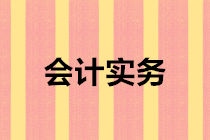 会计实务